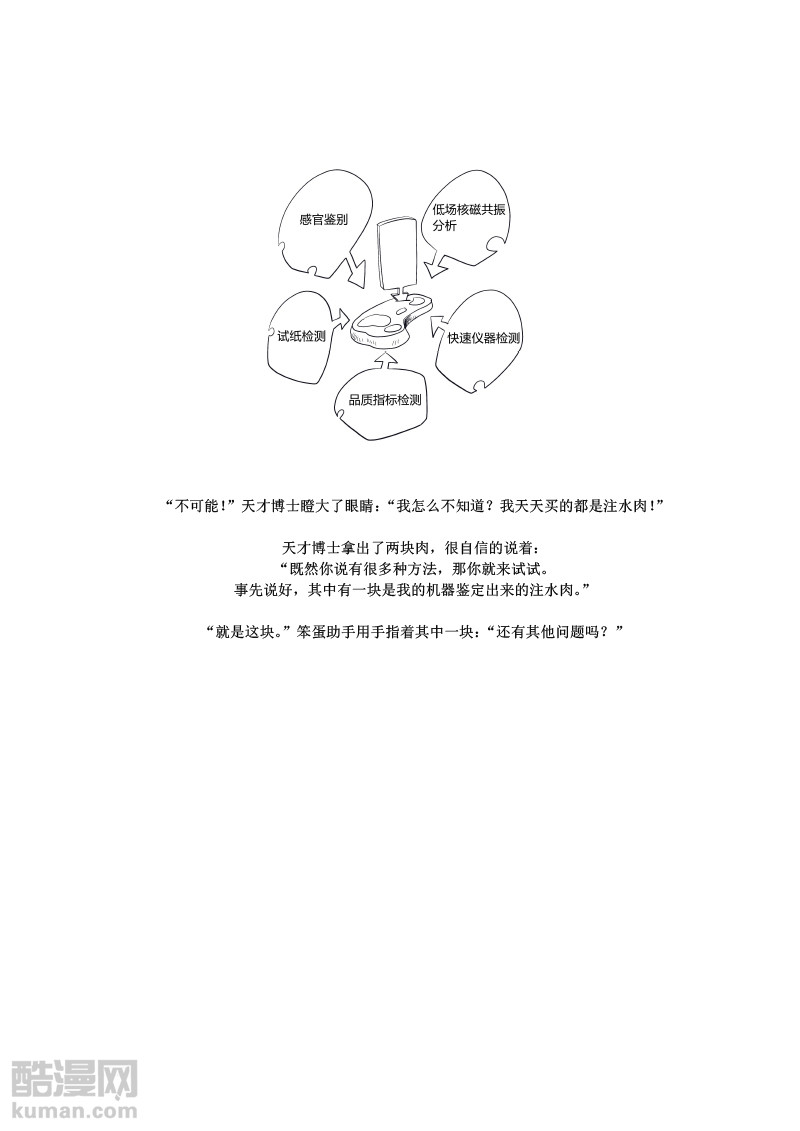 感官鉴别

低场核磁共振分析

试纸检测

快速仪器检测

品质指标检测

“不可能！”天才博士瞪大了眼睛：“我怎么不知道？我天天买的都是注水肉！”

天才博士拿出了两块肉，很自信的说着：
“既然你说有很多种方法，那你就来试试。
事先说好，其中有一块是我的机器鉴定出来的注水肉。”

“就是这块。”笨蛋助手用手指着其中一块：“还有其他问题吗？”

酷漫网
kuman.com